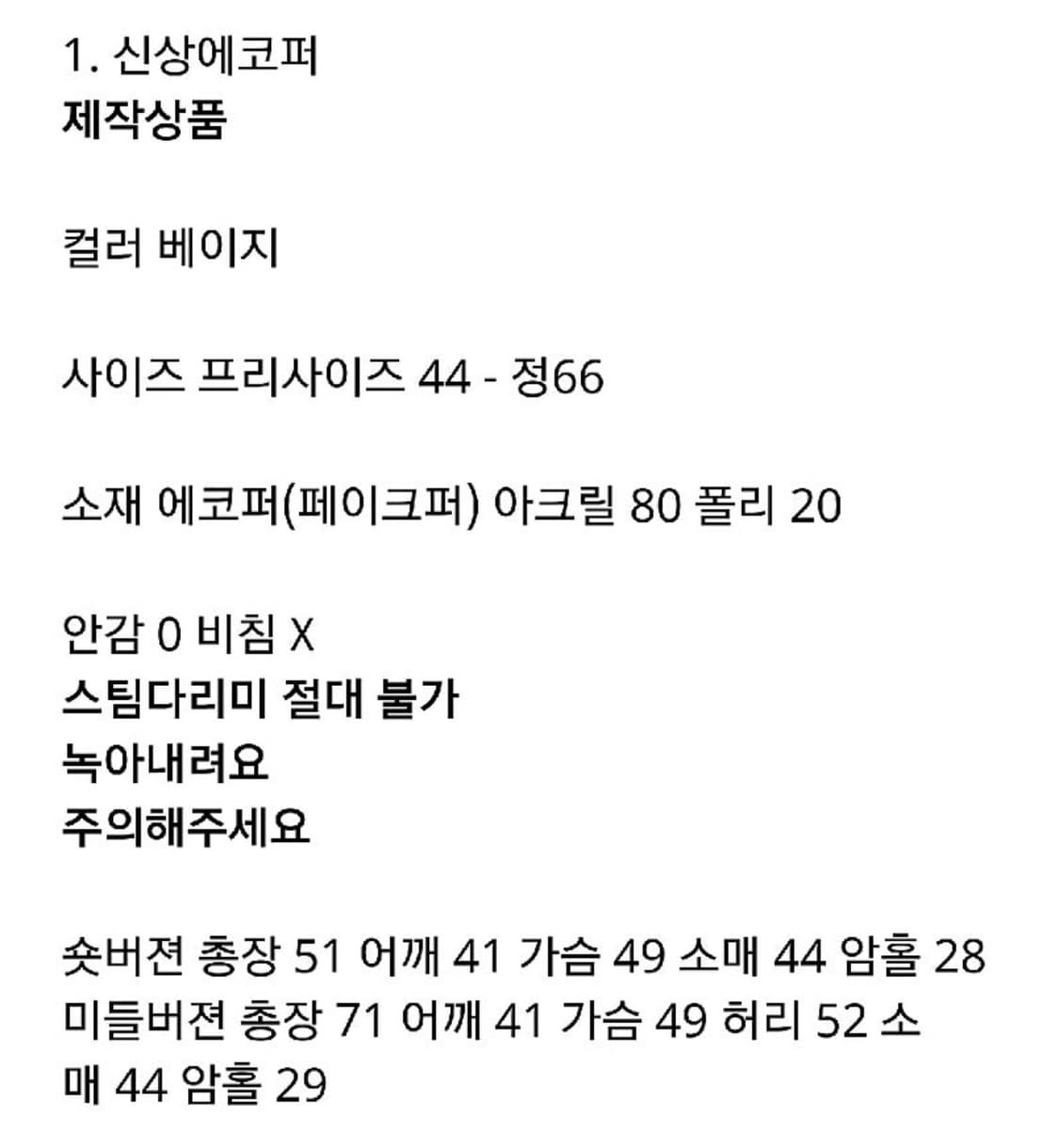 1. 신상에코퍼
제작상품

컬러 베이지

사이즈 프리사이즈 44 - 정66

소재 에코퍼(페이크퍼) 아크릴 80 폴리 20

안감 0 비침 X
스팀다리미 절대 불가
녹아내려요
주의해주세요

숏버젼 총장 51 어깨 41 가슴 49 소매 44 암홀 28
미들버젼 총장 71 어깨 41 가슴 49 허리 52 소매 44 암홀 29